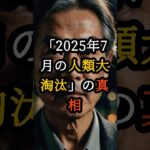 「2025年7月の人類大淘汰」の真相